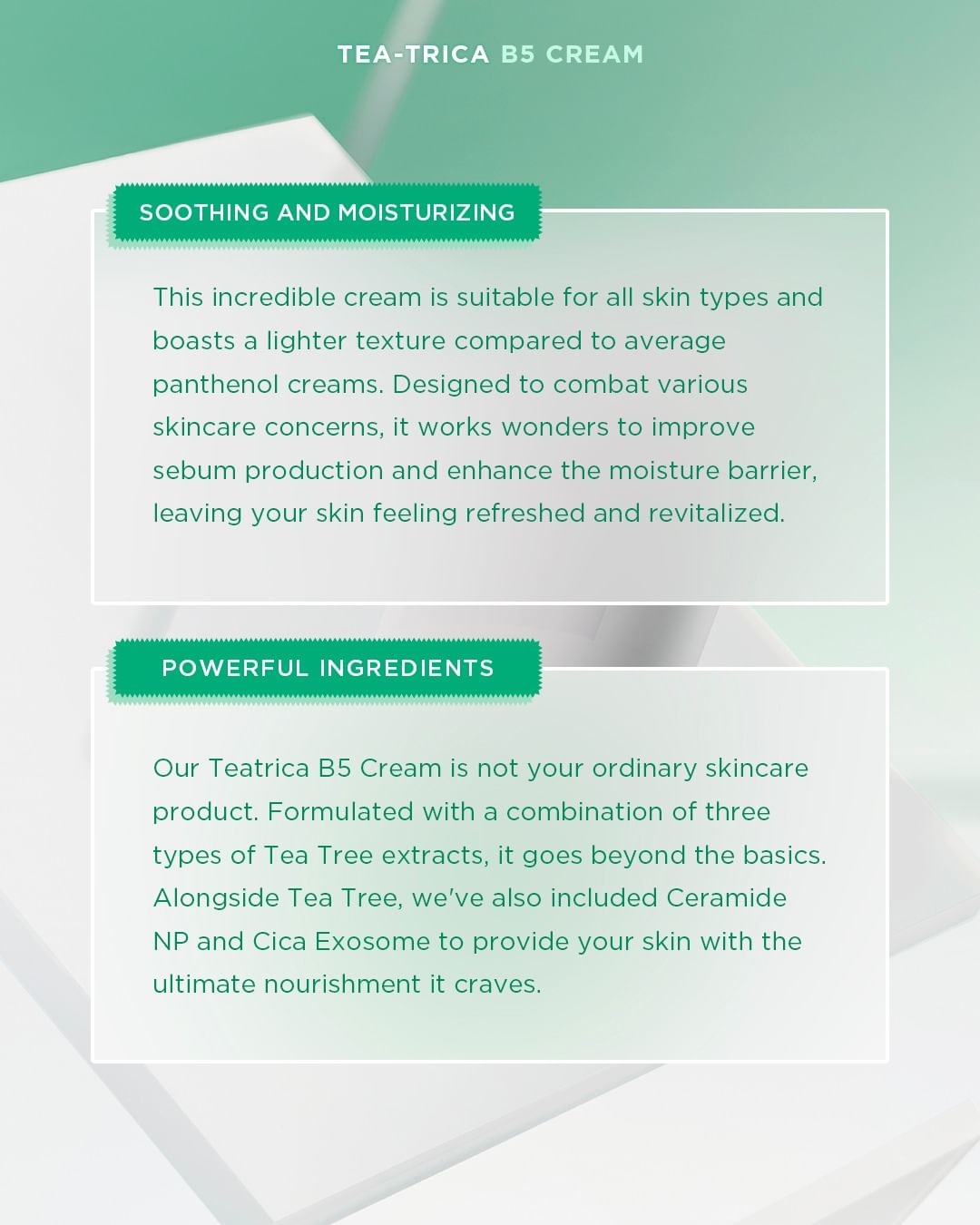 TEA-TRICA B5 CREAM

SOOTHING AND MOISTURIZING

This incredible cream is suitable for all skin types and boasts a lighter texture compared to average panthenol creams. Designed to combat various skincare concerns, it works wonders to improve sebum production and enhance the moisture barrier, leaving your skin feeling refreshed and revitalized.

POWERFUL INGREDIENTS

Our Teatrica B5 Cream is not your ordinary skincare product. Formulated with a combination of three types of Tea Tree extracts, it goes beyond the basics. Alongside Tea Tree, we've also included Ceramide NP and Cica Exosome to provide your skin with the ultimate nourishment it craves.